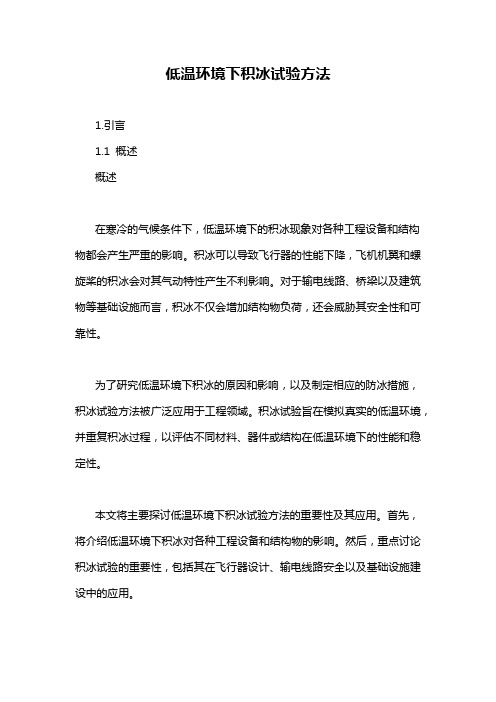 低温环境下积冰试验方法

1.引言

1.1 概述

概述

在寒冷的气候条件下，低温环境下的积冰现象对各种工程设备和结构物都会产生严重的影响。积冰可以导致飞行器的性能下降，飞机机翼和螺旋桨的积冰会对其气动特性产生不利影响。对于输电线路、桥梁以及建筑物等基础设施而言，积冰不仅会增加结构物负荷，还会威胁其安全性和可靠性。

为了研究低温环境下积冰的原因和影响，以及制定相应的防冰措施，积冰试验方法被广泛应用于工程领域。积冰试验旨在模拟真实的低温环境，并重复积冰过程，以评估不同材料、器件或结构在低温环境下的性能和稳定性。

本文将主要探讨低温环境下积冰试验方法的重要性及其应用。首先，将介绍低温环境下积冰对各种工程设备和结构物的影响。然后，重点讨论积冰试验的重要性，包括其在飞行器设计、输电线路安全以及基础设施建设中的应用。